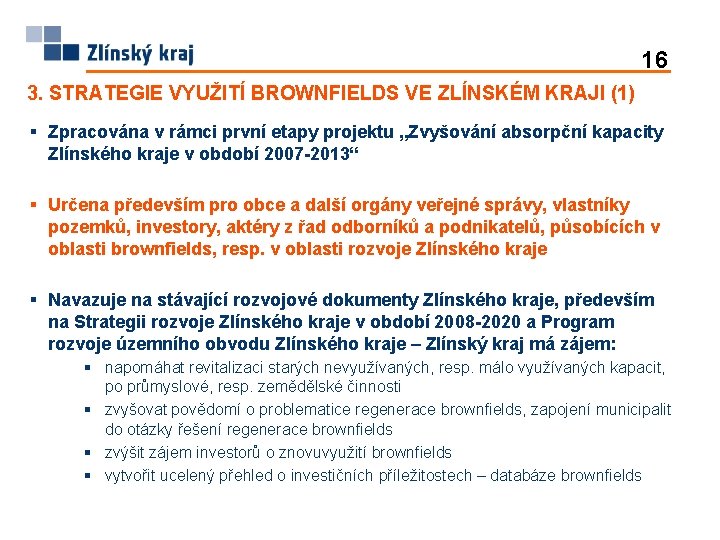 Zlínský kraj

16

3. STRATEGIE VYUŽITÍ BROWNFIELDS VE ZLÍNSKÉM KRAJI (1)

▪ Zpracována v rámci první etapy projektu „Zvyšování absorpční kapacity Zlínského kraje v období 2007-2013“

▪ Určena především pro obce a další orgány veřejné správy, vlastníky pozemků, investory, aktéry z řad odborníků a podnikatelů, působících v oblasti brownfields, resp. v oblasti rozvoje Zlínského kraje

▪ Navazuje na stávající rozvojové dokumenty Zlínského kraje, především na Strategii rozvoje Zlínského kraje v období 2008-2020 a Program rozvoje územního obvodu Zlínského kraje – Zlínský kraj má zájem:

▪ napomáhat revitalizaci starých nevyužívaných, resp. málo využívaných kapacit, po průmyslové, resp. zemědělské činnosti

▪ zvyšovat povědomí o problematice regenerace brownfields, zapojení municipalit do otázky řešení regenerace brownfields

▪ zvýšit zájem investorů o znovuvyužití brownfields

▪ vytvořit ucelený přehled o investičních příležitostech – databáze brownfields